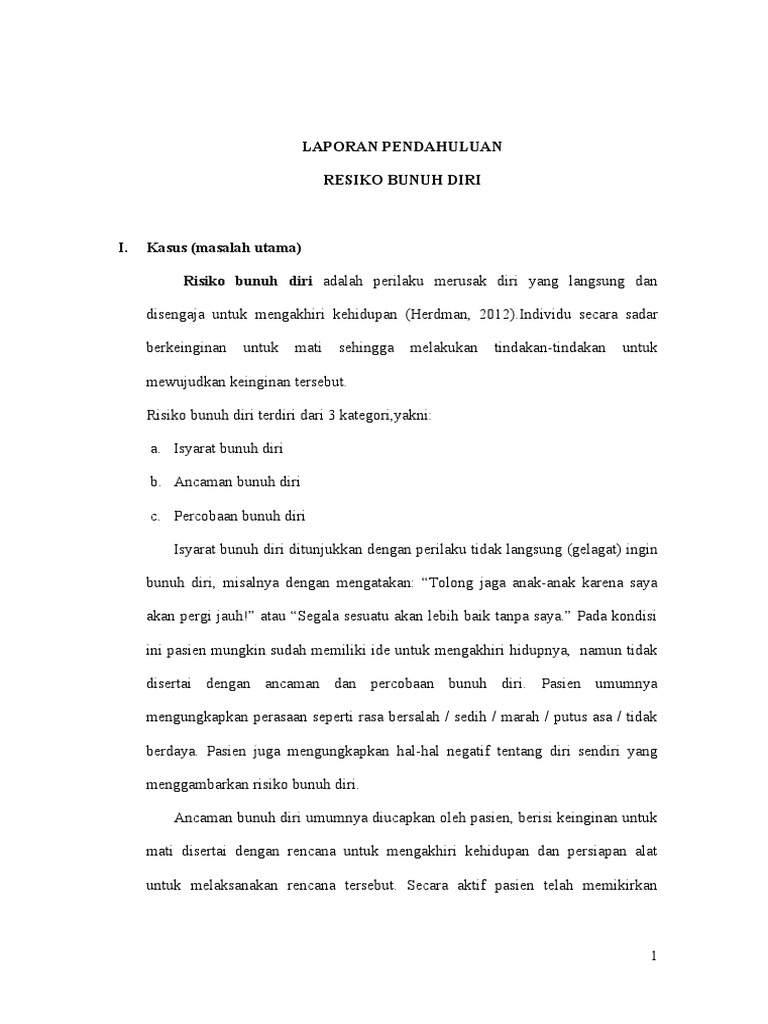 LAPORAN PENDAHULUAN

RESIKO BUNUH DIRI

I. Kasus (masalah utama)

Risiko bunuh diri adalah perilaku merusak diri yang langsung dan disengaja untuk mengakhiri kehidupan (Herdman, 2012).Individu secara sadar berkeinginan untuk mati sehingga melakukan tindakan-tindakan untuk mewujudkan keinginan tersebut.

Risiko bunuh diri terdiri dari 3 kategori,yakni:

a. Isyarat bunuh diri

b. Ancaman bunuh diri

c. Percobaan bunuh diri

Isyarat bunuh diri ditunjukkan dengan perilaku tidak langsung (gelagat) ingin bunuh diri, misalnya dengan mengatakan: “Tolong jaga anak-anak karena saya akan pergi jauh!” atau “Segala sesuatu akan lebih baik tanpa saya.” Pada kondisi ini pasien mungkin sudah memiliki ide untuk mengakhiri hidupnya, namun tidak disertai dengan ancaman dan percobaan bunuh diri. Pasien umumnya mengungkapkan perasaan seperti rasa bersalah / sedih / marah / putus asa / tidak berdaya. Pasien juga mengungkapkan hal-hal negatif tentang diri sendiri yang menggambarkan risiko bunuh diri.

Ancaman bunuh diri umumnya diucapkan oleh pasien, berisi keinginan untuk mati disertai dengan rencana untuk mengakhiri kehidupan dan persiapan alat untuk melaksanakan rencana tersebut. Secara aktif pasien telah memikirkan

1